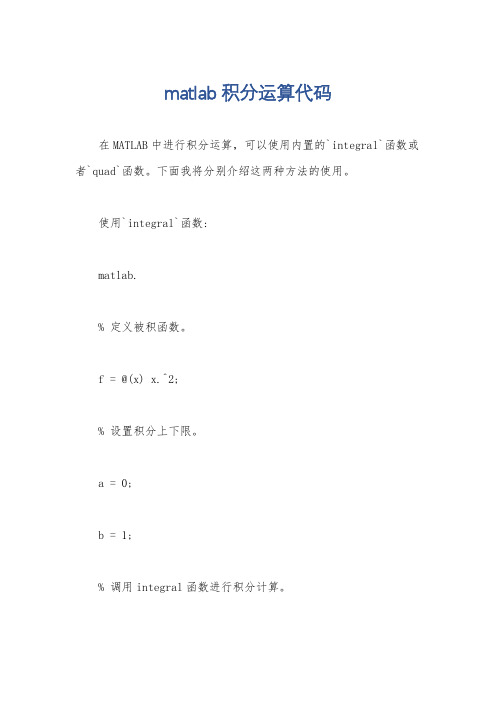 matlab 积分运算代码

在 MATLAB 中进行积分运算，可以使用内置的`integral`函数或者`quad`函数。下面我将分别介绍这两种方法的使用。

使用`integral`函数：

matlab.

% 定义被积函数。

f = @(x) x.^2;

% 设置积分上下限。

a = 0;

b = 1;

% 调用 integral 函数进行积分计算。